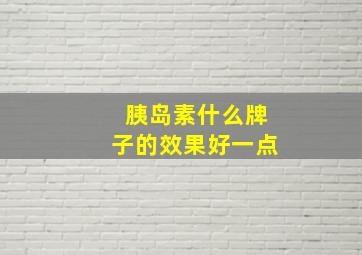 胰岛素什么牌子的效果好一点